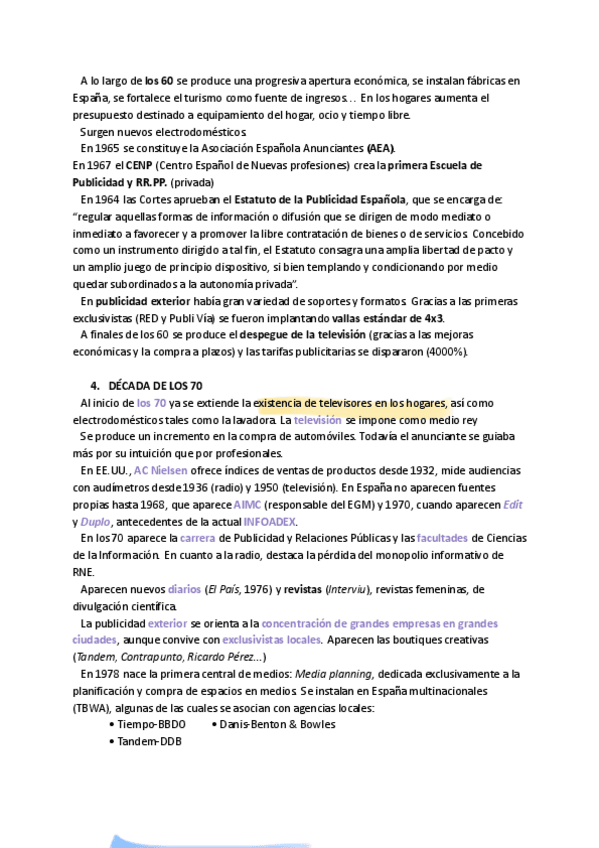 A lo largo de los 60 se produce una progresiva apertura económica, se instalan fábricas en España, se fortalece el turismo como fuente de ingresos… En los hogares aumenta el presupuesto destinado a equipamiento del hogar, ocio y tiempo libre.

Surgen nuevos electrodomésticos.

En 1965 se constituye la Asociación Española Anunciantes (AEA).

En 1967 el CENP (Centro Español de Nuevas profesiones) crea la primera Escuela de Publicidad y RR.PP. (privada)

En 1964 las Cortes aprueban el Estatuto de la Publicidad Española, que se encarga de: "regular aquellas formas de información o difusión que se dirigen de modo mediato o inmediato a favorecer y a promover la libre contratación de bienes o de servicios. Concebido como un instrumento dirigido a tal fin, el Estatuto consagra una amplia libertad de pacto y un amplio juego de principio dispositivo, si bien templando y condicionando por medio quedar subordinados a la autonomía privada".

En publicidad exterior había gran variedad de soportes y formatos. Gracias a las primeras exclusivistas (RED y Publi Vía) se fueron implantando vallas estándar de 4x3.

A finales de los 60 se produce el despegue de la televisión (gracias a las mejoras económicas y la compra a plazos) y las tarifas publicitarias se dispararon (4000%).

4. DÉCADA DE LOS 70

Al inicio de los 70 ya se extiende la existencia de televisores en los hogares, así como electrodomésticos tales como la lavadora. La televisión se impone como medio rey

Se produce un incremento en la compra de automóviles. Todavía el anunciante se guiaba más por su intuición que por profesionales.

En EE.UU., AC Nielsen ofrece índices de ventas de productos desde 1932, mide audiencias con audímetros desde 1936 (radio) y 1950 (televisión). En España no aparecen fuentes propias hasta 1968, que aparece AIMC (responsable del EGM) y 1970, cuando aparecen Edit y Duplo, antecedentes de la actual INFOADEX.

En los 70 aparece la carrera de Publicidad y Relaciones Públicas y las facultades de Ciencias de la Información. En cuanto a la radio, destaca la pérdida del monopolio informativo de RNE.

Aparecen nuevos diarios (El País, 1976) y revistas (Interviu), revistas femeninas, de divulgación científica.

La publicidad exterior se orienta a la concentración de grandes empresas en grandes ciudades, aunque convive con exclusivistas locales. Aparecen las boutiques creativas (Tandem, Contrapunto, Ricardo Pérez…)

En 1978 nace la primera central de medios: Media planning, dedicada exclusivamente a la planificación y compra de espacios en medios. Se instalan en España multinacionales (TBWA), algunas de las cuales se asocian con agencias locales:

• Tiempo-BBDO
• Danis-Benton & Bowles
• Tandem-DDB